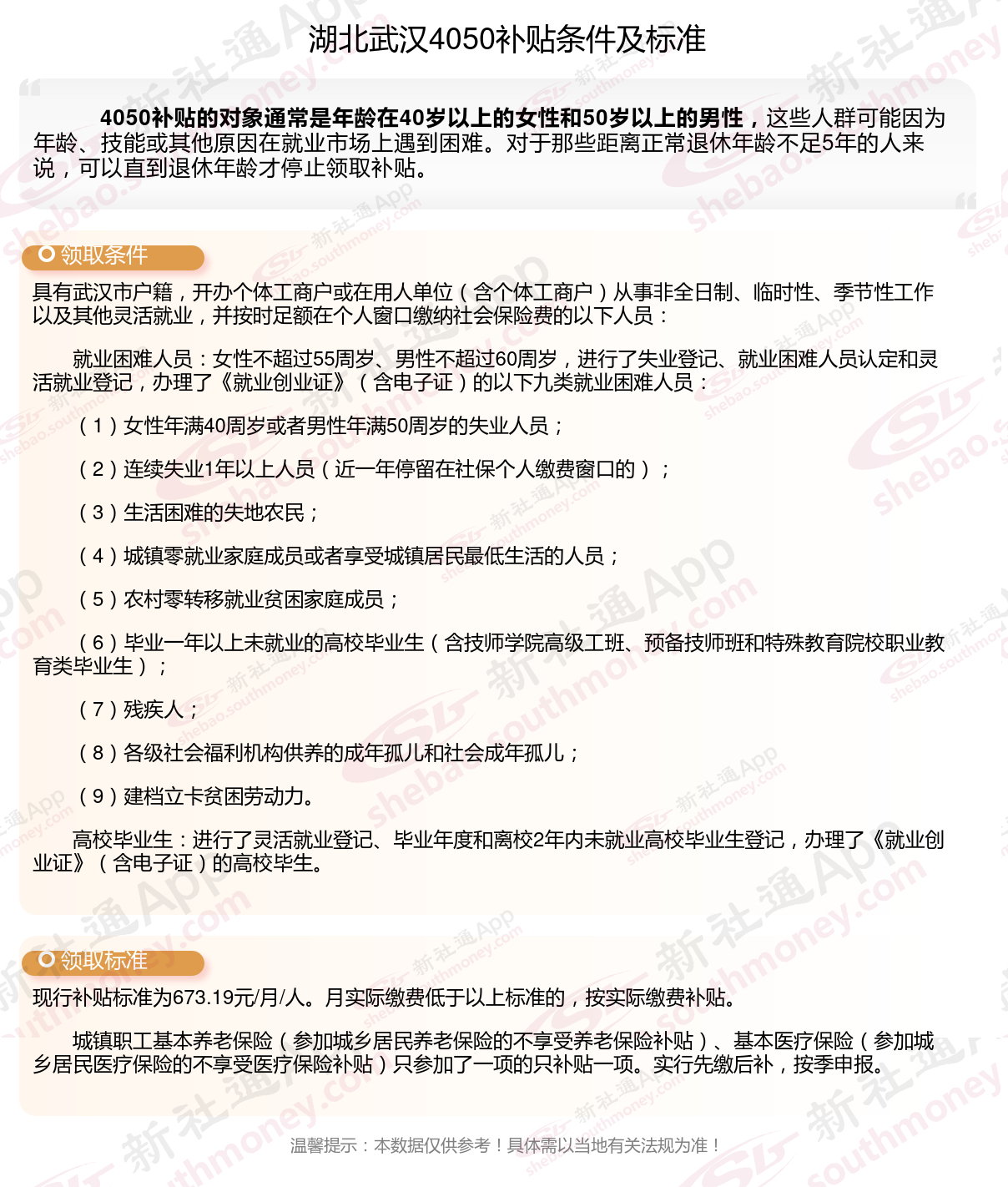 湖北武汉4050补贴条件及标准

4050补贴的对象通常是年龄在40岁以上的女性和50岁以上的男性，这些人群可能因为年龄、技能或其他原因在就业市场上遇到困难。对于那些距离正常退休年龄不足5年的人来说，可以直到退休年龄才停止领取补贴。

领取条件

具有武汉市户籍，开办个体工商户或在用人单位（含个体工商户）从事非全日制、临时性、季节性工作以及其他灵活就业，并按时足额在个人窗口缴纳社会保险费的以下人员：

就业困难人员：女性不超过55周岁、男性不超过60周岁，进行了失业登记、就业困难人员认定和灵活就业登记，办理了《就业创业证》（含电子证）的以下九类就业困难人员：

（1）女性年满40周岁或者男性年满50周岁的失业人员；

（2）连续失业1年以上人员（近一年停留在社保个人缴费窗口的）；

（3）生活困难的失地农民；

（4）城镇零就业家庭成员或者享受城镇居民最低生活的人员；

（5）农村零转移就业贫困家庭成员；

（6）毕业一年以上未就业的高校毕业生（含技师学院高级工班、预备技师班和特殊教育院校职业教育类毕业生）；

（7）残疾人；

（8）各级社会福利机构供养的成年孤儿和社会成年孤儿；

（9）建档立卡贫困劳动力。

高校毕业生：进行了灵活就业登记、毕业年度和离校2年内未就业高校毕业生登记，办理了《就业创业证》（含电子证）的高校毕生。

领取标准

现行补贴标准为673.19元/月/人。月实际缴费低于以上标准的，按实际缴费补贴。

城镇职工基本养老保险（参加城乡居民养老保险的不享受养老保险补贴）、基本医疗保险（参加城乡居民医疗保险的不享受医疗保险补贴）只参加了一项的只补贴一项。实行先缴后补，按季申报。

温馨提示：本数据仅供参考！具体需以当地有关法规为准！

新社通App shebao.southmoney.com